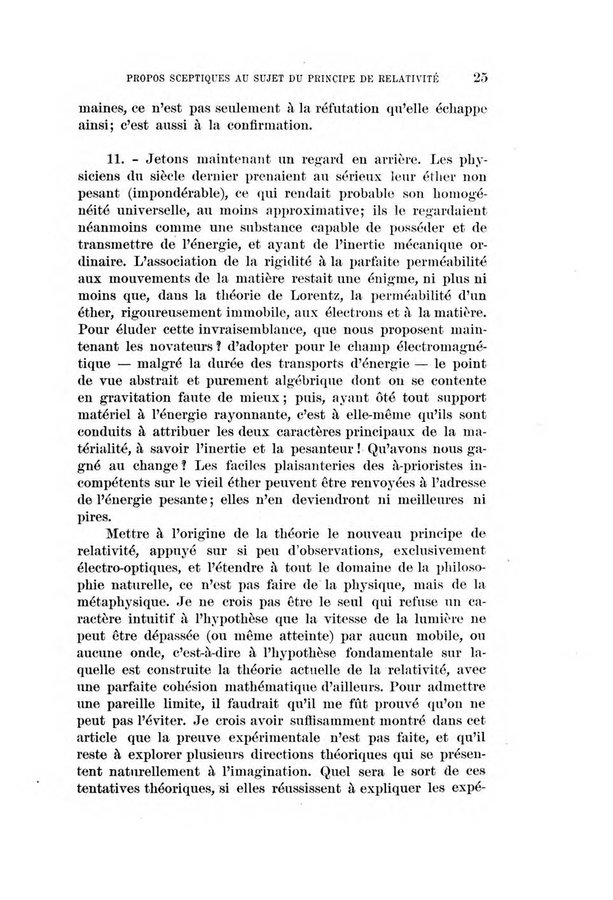 PROPOS SCEPTIQUES AU SUJET DU PRINCIPE DE RELATIVITÉ 25

maines, ce n'est pas seulement à la réfutation qu'elle échappe ainsi; c'est aussi à la confirmation.

11. - Jetons maintenant un regard en arrière. Les physiciens du siècle dernier prenaient au sérieux leur éther non pesant (impondérable), ce qui rendait probable son homogénéité universelle, au moins approximative; ils le regardaient néanmoins comme une substance capable de posséder et de transmettre de l'énergie, et ayant de l'inertie mécanique ordinaire. L'association de la rigidité à la parfaite perméabilité aux mouvements de la matière restait une énigme, ni plus ni moins que, dans la théorie de Lorentz, la perméabilité d'un éther, rigoureusement immobile, aux électrons et à la matière. Pour éluder cette invraisemblance, que nous proposent maintenant les novateurs? d'adopter pour le champ électromagnétique — malgré la durée des transports d'énergie — le point de vue abstrait et purement algébrique dont on se contente en gravitation faute de mieux; puis, ayant ôté tout support matériel à l'énergie rayonnante, c'est à elle-même qu'ils sont conduits à attribuer les deux caractères principaux de la matérialité, à savoir l'inertie et la pesanteur! Qu'avons nous gagné au change? Les faciles plaisanteries des à-prioristes incompétents sur le vieil éther peuvent être renvoyées à l'adresse de l'énergie pesante; elles n'en deviendront ni meilleures ni pires.

Mettre à l'origine de la théorie le nouveau principe de relativité, appuyé sur si peu d'observations, exclusivement électro-optiques, et l'étendre à tout le domaine de la philosophie naturelle, ce n'est pas faire de la physique, mais de la métaphysique. Je ne crois pas être le seul qui refuse un caractère intuitif à l'hypothèse que la vitesse de la lumière ne peut être dépassée (ou même atteinte) par aucun mobile, ou aucune onde, c'est-à-dire à l'hypothèse fondamentale sur laquelle est construite la théorie actuelle de la relativité, avec une parfaite cohésion mathématique d'ailleurs. Pour admettre une pareille limite, il faudrait qu'il me fût prouvé qu'on ne peut pas l'éviter. Je crois avoir suffisamment montré dans cet article que la preuve expérimentale n'est pas faite, et qu'il reste à explorer plusieurs directions théoriques qui se présentent naturellement à l'imagination. Quel sera le sort de ces tentatives théoriques, si elles réussissent à expliquer les expé-